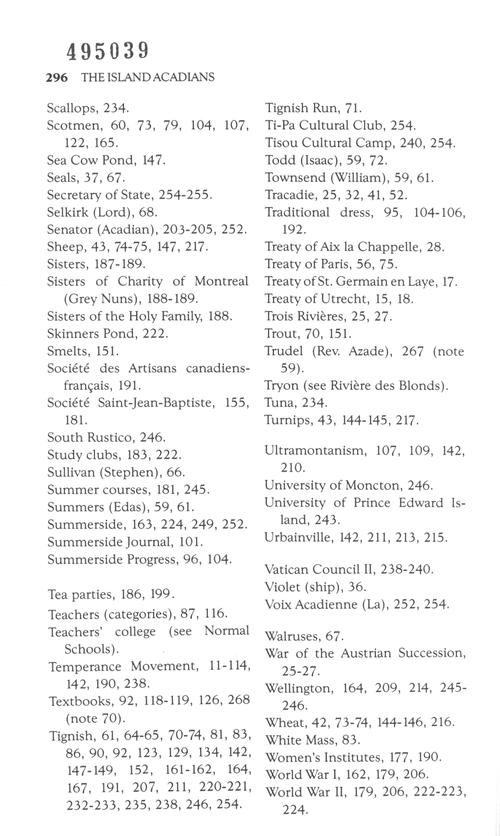 495039

296 THE ISLAND ACADIANS

Scallops, 234.
Scotmen, 60, 73, 79, 104, 107, 122, 165.
Sea Cow Pond, 147.
Seals, 37, 67.
Secretary of State, 254-255.
Selkirk (Lord), 68.
Senator (Acadian), 203-205, 252.
Sheep, 43, 74-75, 147, 217.
Sisters, 187-189.
Sisters of Charity of Montreal (Grey Nuns), 188-189.
Sisters of the Holy Family, 188.
Skinners Pond, 222.
Smelts, 151.
Société des Artisans canadiens-français, 191.
Société Saint-Jean-Baptiste, 155, 181.
South Rustico, 246.
Study clubs, 183, 222.
Sullivan (Stephen), 66.
Summer courses, 181, 245.
Summers (Edas), 59, 61.
Summerside, 163, 224, 249, 252.
Summerside Journal, 101.
Summerside Progress, 96, 104.

Tea parties, 186, 199.
Teachers (categories), 87, 116.
Teachers' college (see Normal Schools).
Temperance Movement, 11-114, 142, 190, 238.
Textbooks, 92, 118-119, 126, 268 (note 70).
Tignish, 61, 64-65, 70-74, 81, 83, 86, 90, 92, 123, 129, 134, 142, 147-149, 152, 161-162, 164, 167, 191, 207, 211, 220-221, 232-233, 235, 238, 246, 254.
Tignish Run, 71.
Ti-Pa Cultural Club, 254.
Tisou Cultural Camp, 240, 254.
Todd (Isaac), 59, 72.
Townsend (William), 59, 61.
Tracadie, 25, 32, 41, 52.
Traditional dress, 95, 104-106, 192.
Treaty of Aix la Chappelle, 28.
Treaty of Paris, 56, 75.
Treaty of St. Germain en Laye, 17.
Treaty of Utrecht, 15, 18.
Trois Rivières, 25, 27.
Trout, 70, 151.
Trudel (Rev. Azade), 267 (note 59).
Tryon (see Rivière des Blonds).
Tuna, 234.
Turnips, 43, 144-145, 217.

Ultramontanism, 107, 109, 142, 210.
University of Moncton, 246.
University of Prince Edward Island, 243.
Urbainville, 142, 211, 213, 215.

Vatican Council II, 238-240.
Violet (ship), 36.
Voix Acadienne (La), 252, 254.

Walruses, 67.
War of the Austrian Succession, 25-27.
Wellington, 164, 209, 214, 245-246.
Wheat, 42, 73-74, 144-146, 216.
White Mass, 83.
Women's Institutes, 177, 190.
World War I, 162, 179, 206.
World War II, 179, 206, 222-223, 224.